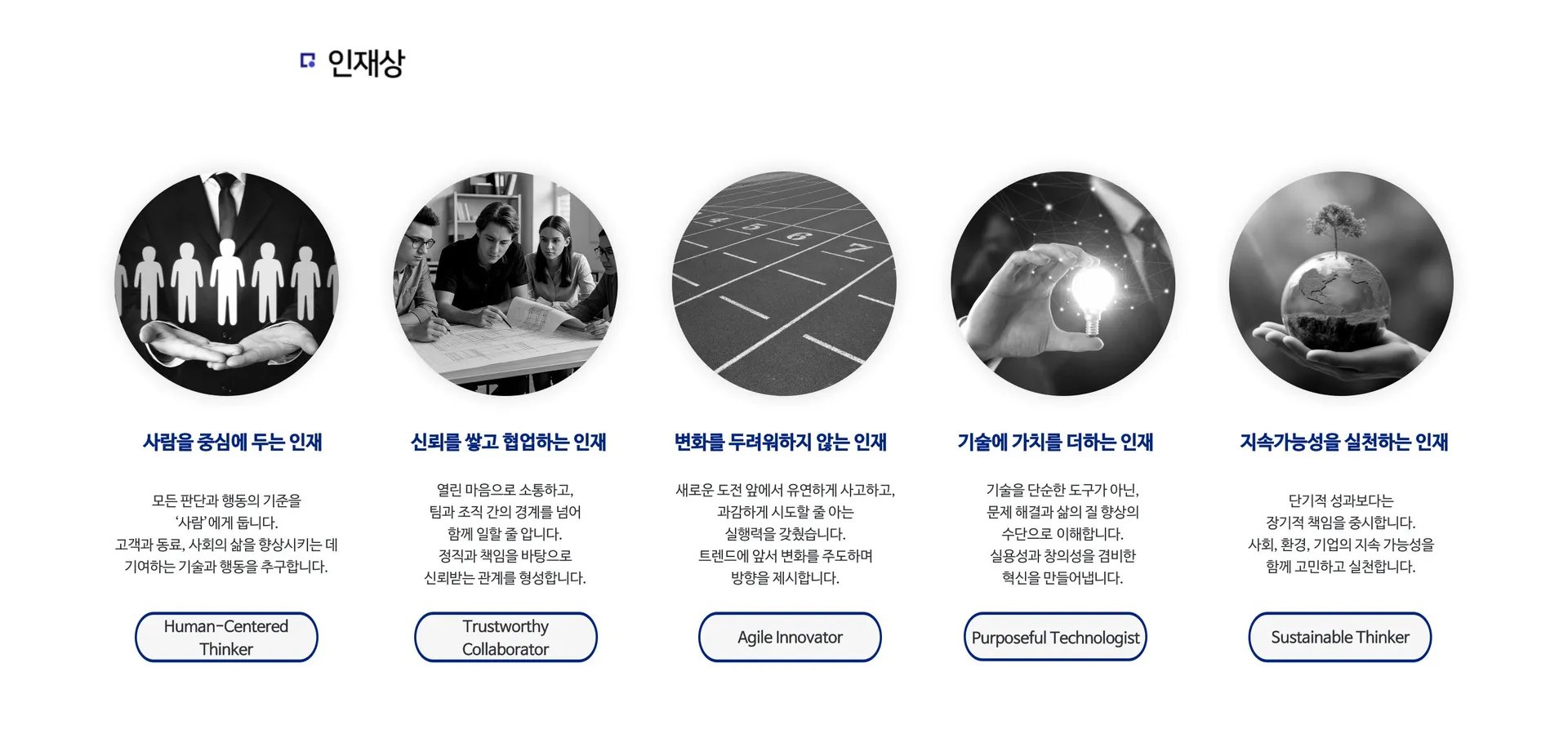 인재상

사람을 중심에 두는 인재

모든 판단과 행동의 기준을
'사람'에게 둡니다.
고객과 동료, 사회의 삶을 향상시키는 데
기여하는 기술과 행동을 추구합니다.

Human-Centered Thinker

신뢰를 쌓고 협업하는 인재

열린 마음으로 소통하고,
팀과 조직 간의 경계를 넘어
함께 일할 줄 압니다.
정직과 책임을 바탕으로
신뢰받는 관계를 형성합니다.

Trustworthy Collaborator

변화를 두려워하지 않는 인재

새로운 도전 앞에서 유연하게 사고하고,
과감하게 시도할 줄 아는
실행력을 갖췄습니다.
트렌드에 앞서 변화를 주도하며
방향을 제시합니다.

Agile Innovator

기술에 가치를 더하는 인재

기술을 단순한 도구가 아닌,
문제 해결과 삶의 질 향상의
수단으로 이해합니다.
실용성과 창의성을 겸비한
혁신을 만들어냅니다.

Purposeful Technologist

지속가능성을 실천하는 인재

단기적 성과보다는
장기적 책임을 중시합니다.
사회, 환경, 기업의 지속 가능성을
함께 고민하고 실천합니다.

Sustainable Thinker